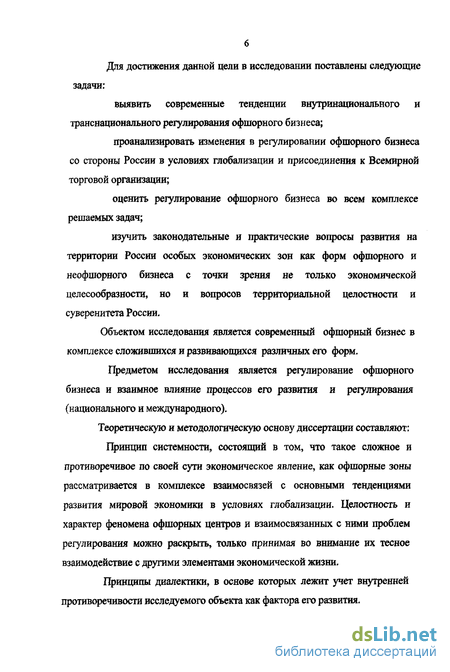 6

Для достижения данной цели в исследовании поставлены следующие задачи:

выявить современные тенденции внутринационального и транснационального регулирования офшорного бизнеса;

проанализировать изменения в регулировании офшорного бизнеса со стороны России в условиях глобализации и присоединения к Всемирной торговой организации;

оценить регулирование офшорного бизнеса во всем комплексе решаемых задач;

изучить законодательные и практические вопросы развития на территории России особых экономических зон как форм офшорного и неофшорного бизнеса с точки зрения не только экономической целесообразности, но и вопросов территориальной целостности и суверенитета России.

Объектом исследования является современный офшорный бизнес в комплексе сложившихся и развивающихся различных его форм.

Предметом исследования является регулирование офшорного бизнеса и взаимное влияние процессов его развития и регулирования (национального и международного).

Теоретическую и методологическую основу диссертации составляют:

Принцип системности, состоящий в том, что такое сложное и противоречивое по своей сути экономическое явление, как офшорные зоны рассматривается в комплексе взаимосвязей с основными тенденциями развития мировой экономики в условиях глобализации. Целостность и характер феномена офшорных центров и взаимосвязанных с ними проблем регулирования можно раскрыть, только принимая во внимание их тесное взаимодействие с другими элементами экономической жизни.

Принципы диалектики, в основе которых лежит учет внутренней противоречивости исследуемого объекта как фактора его развития.

dsLib.net
библиотека диссертаций